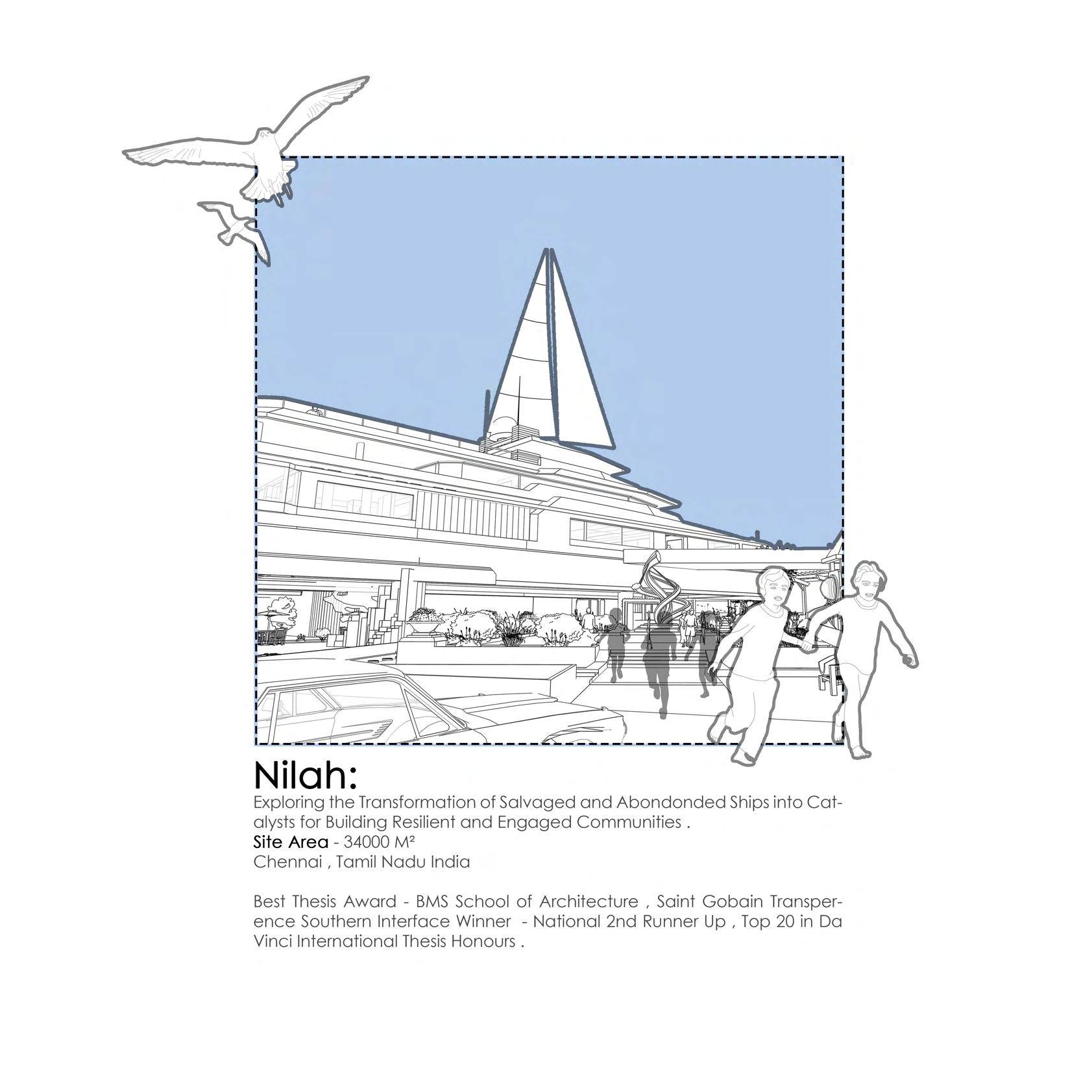 Nilah:

Exploring the Transformation of Salvaged and Abondonded Ships into Catalysts for Building Resilient and Engaged Communities .

Site Area - 34000 M²
Chennai , Tamil Nadu India

Best Thesis Award - BMS School of Architecture , Saint Gobain Transperence Southern Interface Winner - National 2nd Runner Up , Top 20 in Da Vinci International Thesis Honours .